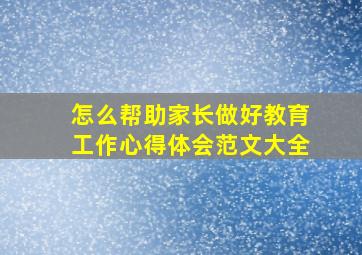 怎么帮助家长做好教育工作心得体会范文大全